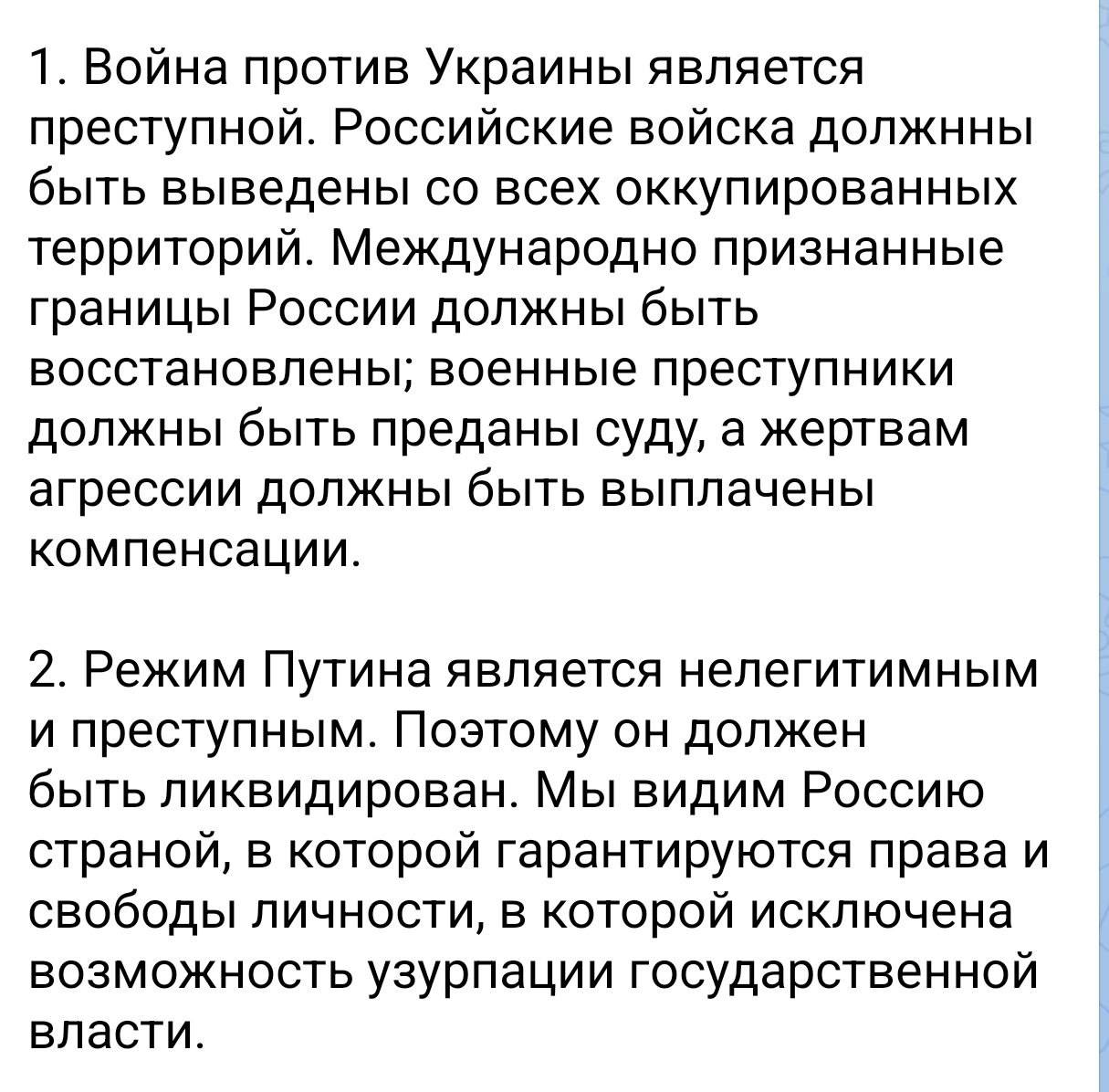 1. Война против Украины является преступной. Российские войска должнны быть выведены со всех оккупированных территорий. Международно признанные границы России должны быть восстановлены; военные преступники должны быть преданы суду, а жертвам агрессии должны быть выплачены компенсации.

2. Режим Путина является нелегитимным и преступным. Поэтому он должен быть ликвидирован. Мы видим Россию страной, в которой гарантируются права и свободы личности, в которой исключена возможность узурпации государственной власти.